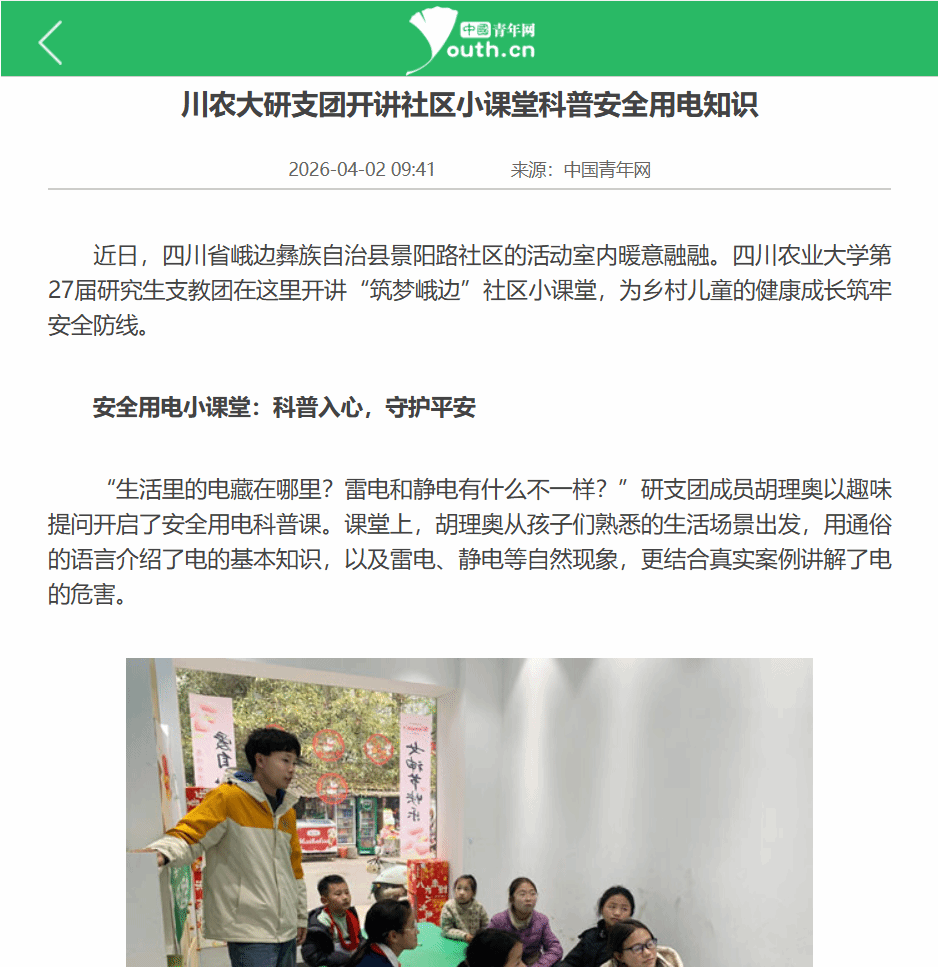 中國青年网
Youth.cn

川农大研支团开讲社区小课堂科普安全用电知识

2026-04-02 09:41 来源：中国青年网

近日，四川省峨边彝族自治县景阳路社区的活动室内暖意融融。四川农业大学第27届研究生支教团在这里开讲“筑梦峨边”社区小课堂，为乡村儿童的健康成长筑牢安全防线。

安全用电小课堂：科普入心，守护平安

“生活里的电藏在哪里？雷电和静电有什么不一样？”研支团成员胡理奥以趣味提问开启了安全用电科普课。课堂上，胡理奥从孩子们熟悉的生活场景出发，用通俗的语言介绍了电的基本知识，以及雷电、静电等自然现象，更结合真实案例讲解了电的危害。